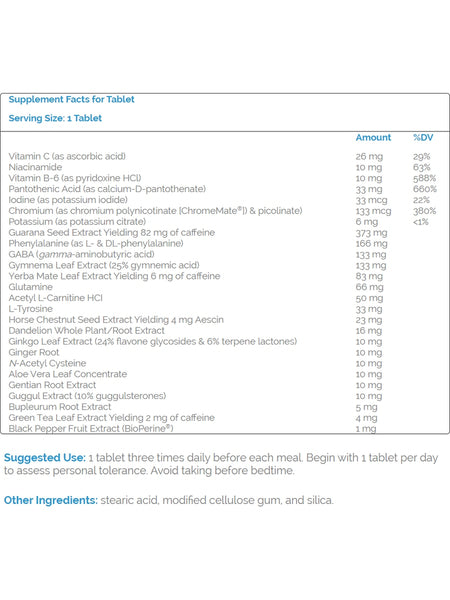 Supplement Facts for Tablet

Serving Size: 1 Tablet

| | Amount | %DV |
|---|---|---|
| Vitamin C (as ascorbic acid) | 26 mg | 29% |
| Niacinamide | 10 mg | 63% |
| Vitamin B-6 (as pyridoxine HCl) | 10 mg | 588% |
| Pantothenic Acid (as calcium-D-pantothenate) | 33 mg | 660% |
| Iodine (as potassium iodide) | 33 mcg | 22% |
| Chromium (as chromium polynicotinate [ChromeMate®]) & picolinate) | 133 mcg | 380% |
| Potassium (as potassium citrate) | 6 mg | <1% |
| Guarana Seed Extract Yielding 82 mg of caffeine | 373 mg | |
| Phenylalanine (as L- & DL-phenylalanine) | 166 mg | |
| GABA (gamma-aminobutyric acid) | 133 mg | |
| Gymnema Leaf Extract (25% gymnemic acid) | 133 mg | |
| Yerba Mate Leaf Extract Yielding 6 mg of caffeine | 83 mg | |
| Glutamine | 66 mg | |
| Acetyl L-Carnitine HCl | 50 mg | |
| L-Tyrosine | 33 mg | |
| Horse Chestnut Seed Extract Yielding 4 mg Aescin | 23 mg | |
| Dandelion Whole Plant/Root Extract | 16 mg | |
| Ginkgo Leaf Extract (24% flavone glycosides & 6% terpene lactones) | 10 mg | |
| Ginger Root | 10 mg | |
| N-Acetyl Cysteine | 10 mg | |
| Aloe Vera Leaf Concentrate | 10 mg | |
| Gentian Root Extract | 10 mg | |
| Guggul Extract (10% guggulsterones) | 10 mg | |
| Bupleurum Root Extract | 5 mg | |
| Green Tea Leaf Extract Yielding 2 mg of caffeine | 4 mg | |
| Black Pepper Fruit Extract (BioPerine®) | 1 mg | |

Suggested Use: 1 tablet three times daily before each meal. Begin with 1 tablet per day to assess personal tolerance. Avoid taking before bedtime.

Other Ingredients: stearic acid, modified cellulose gum, and silica.